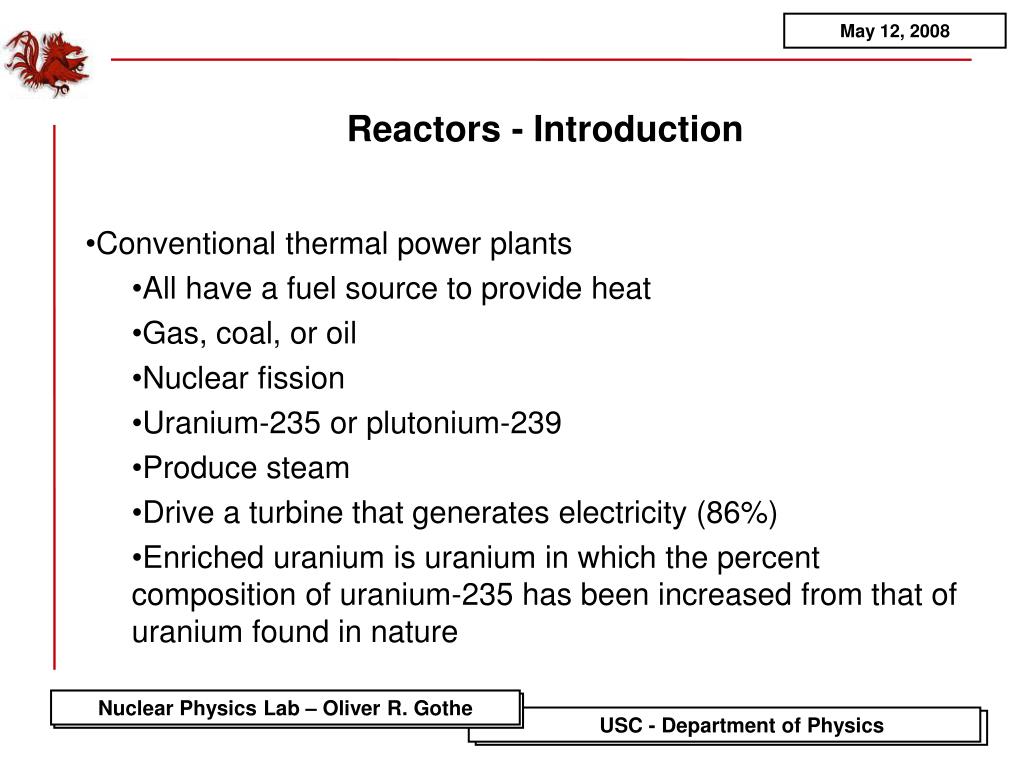 May 12, 2008

Reactors - Introduction

•Conventional thermal power plants

•All have a fuel source to provide heat

•Gas, coal, or oil

•Nuclear fission

•Uranium-235 or plutonium-239

•Produce steam

•Drive a turbine that generates electricity (86%)

•Enriched uranium is uranium in which the percent composition of uranium-235 has been increased from that of uranium found in nature

Nuclear Physics Lab – Oliver R. Gothe

USC - Department of Physics